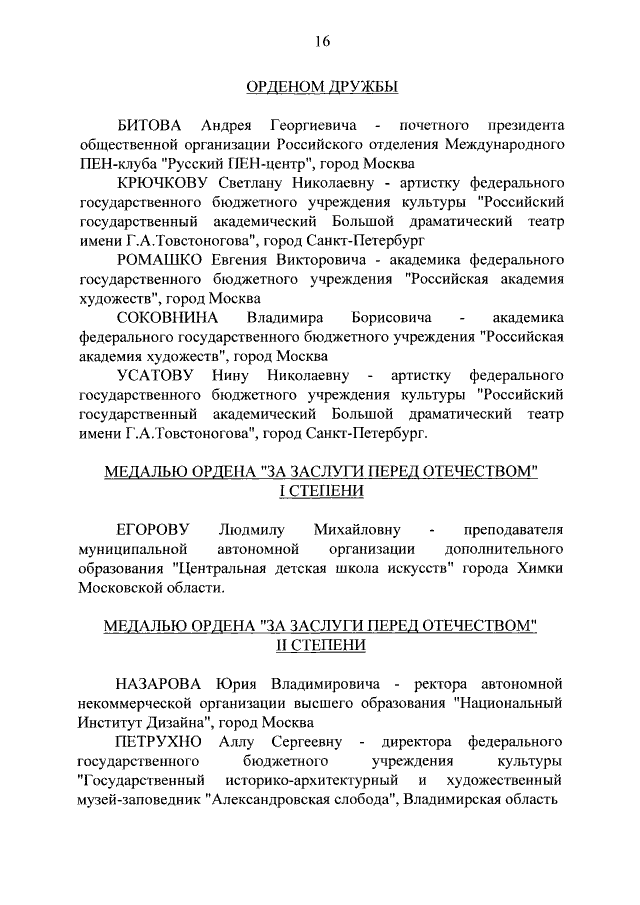 16

ОРДЕНОМ ДРУЖБЫ

БИТОВА Андрея Георгиевича - почетного президента общественной организации Российского отделения Международного ПЕН-клуба "Русский ПЕН-центр", город Москва

КРЮЧКОВУ Светлану Николаевну - артистку федерального государственного бюджетного учреждения культуры "Российский государственный академический Большой драматический театр имени Г.А.Товстоногова", город Санкт-Петербург

РОМАШКО Евгения Викторовича - академика федерального государственного бюджетного учреждения "Российская академия художеств", город Москва

СОКОВНИНА Владимира Борисовича - академика федерального государственного бюджетного учреждения "Российская академия художеств", город Москва

УСАТОВУ Нину Николаевну - артистку федерального государственного бюджетного учреждения культуры "Российский государственный академический Большой драматический театр имени Г.А.Товстоногова", город Санкт-Петербург.

МЕДАЛЬЮ ОРДЕНА "ЗА ЗАСЛУГИ ПЕРЕД ОТЕЧЕСТВОМ" I СТЕПЕНИ

ЕГОРОВУ Людмилу Михайловну - преподавателя муниципальной автономной организации дополнительного образования "Центральная детская школа искусств" города Химки Московской области.

МЕДАЛЬЮ ОРДЕНА "ЗА ЗАСЛУГИ ПЕРЕД ОТЕЧЕСТВОМ" II СТЕПЕНИ

НАЗАРОВА Юрия Владимировича - ректора автономной некоммерческой организации высшего образования "Национальный Институт Дизайна", город Москва

ПЕТРУХНО Аллу Сергеевну - директора федерального государственного бюджетного учреждения культуры "Государственный историко-архитектурный и художественный музей-заповедник "Александровская слобода", Владимирская область